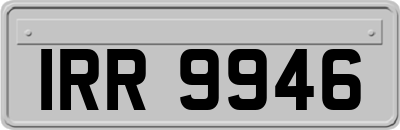 IRR 9946